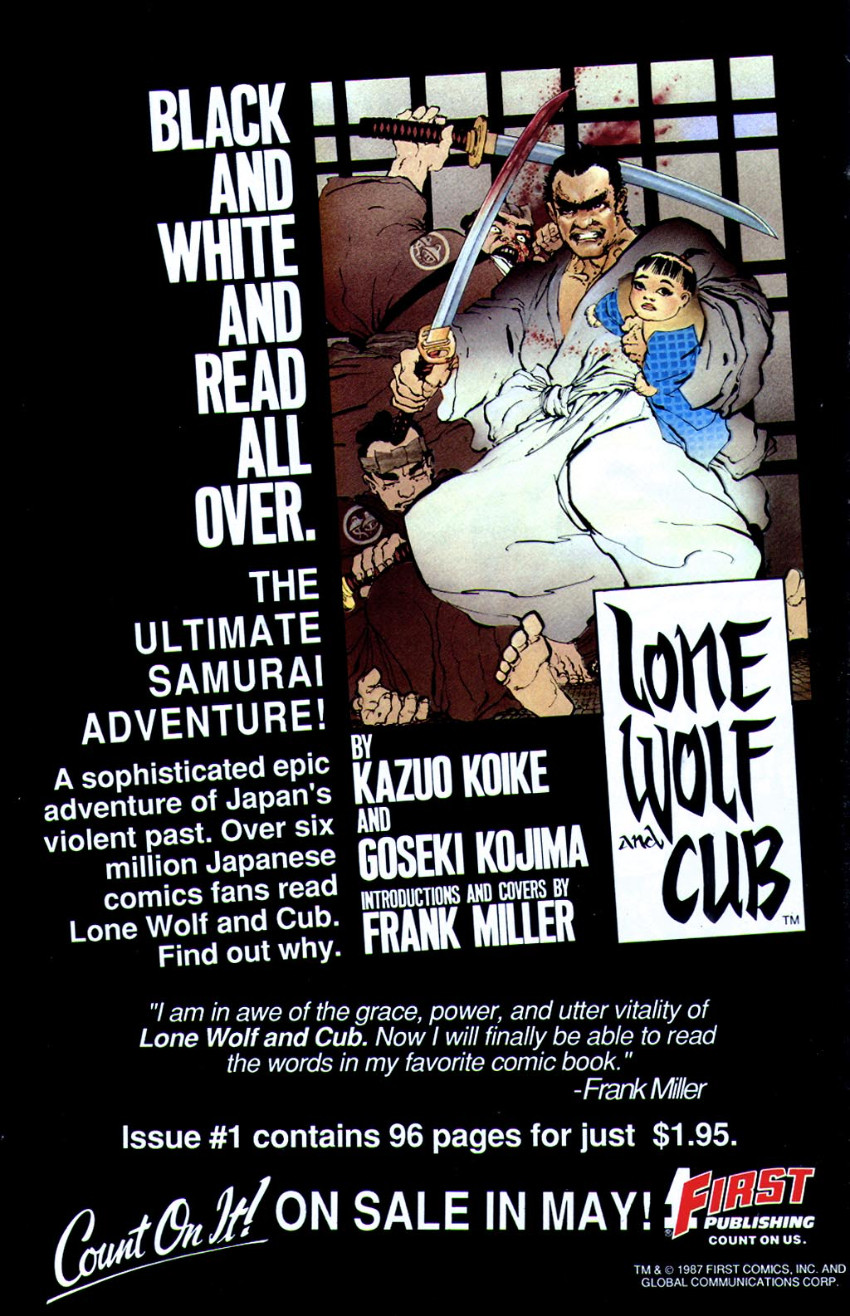 BLACK AND WHITE AND READ ALL OVER.

THE ULTIMATE SAMURAI ADVENTURE!

A sophisticated epic adventure of Japan's violent past. Over six million Japanese comics fans read Lone Wolf and Cub. Find out why.

BY
KAZUO KOIKE
AND
GOSEKI KOJIMA
INTRODUCTIONS AND COVERS BY
FRANK MILLER

LONE WOLF and CUB ™

"I am in awe of the grace, power, and utter vitality of Lone Wolf and Cub. Now I will finally be able to read the words in my favorite comic book."
-Frank Miller

Issue #1 contains 96 pages for just $1.95.

Count On It! ON SALE IN MAY!

FIRST PUBLISHING
COUNT ON US.

TM & © 1987 FIRST COMICS, INC. AND GLOBAL COMMUNICATIONS CORP.